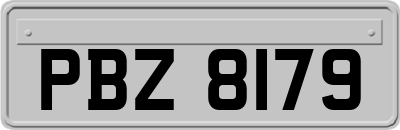 PBZ 8179